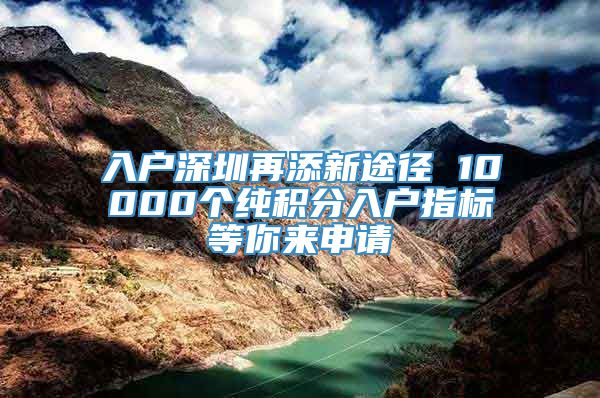 入户深圳再添新途径 10000个纯积分入户指标等你来申请